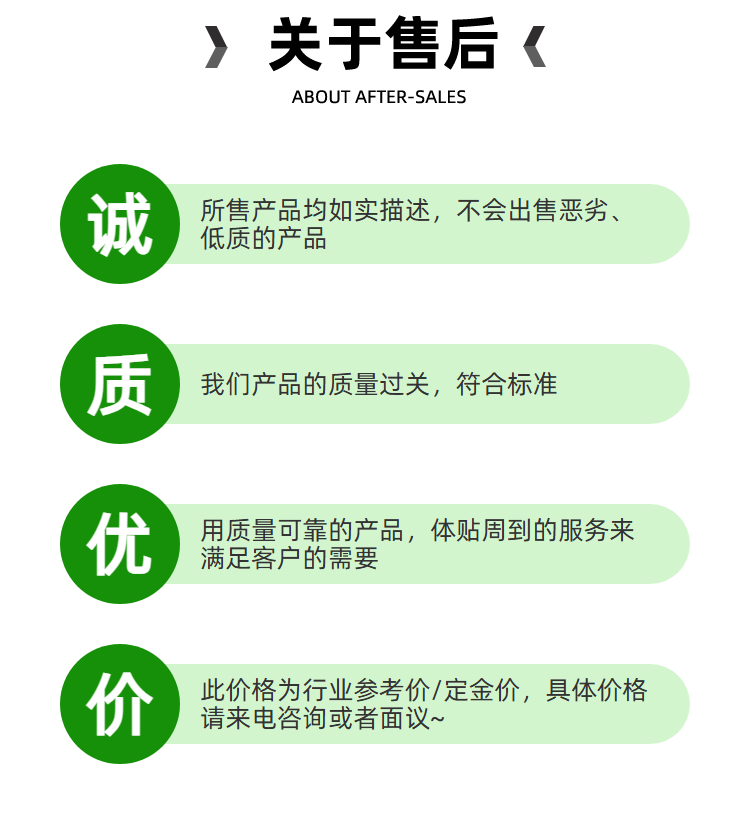 关于售后

ABOUT AFTER-SALES

诚

所售产品均如实描述，不会出售恶劣、低质的产品

质

我们产品的质量过关，符合标准

优

用质量可靠的产品，体贴周到的服务来满足客户的需要

价

此价格为行业参考价/定金价，具体价格请来电咨询或者面议~